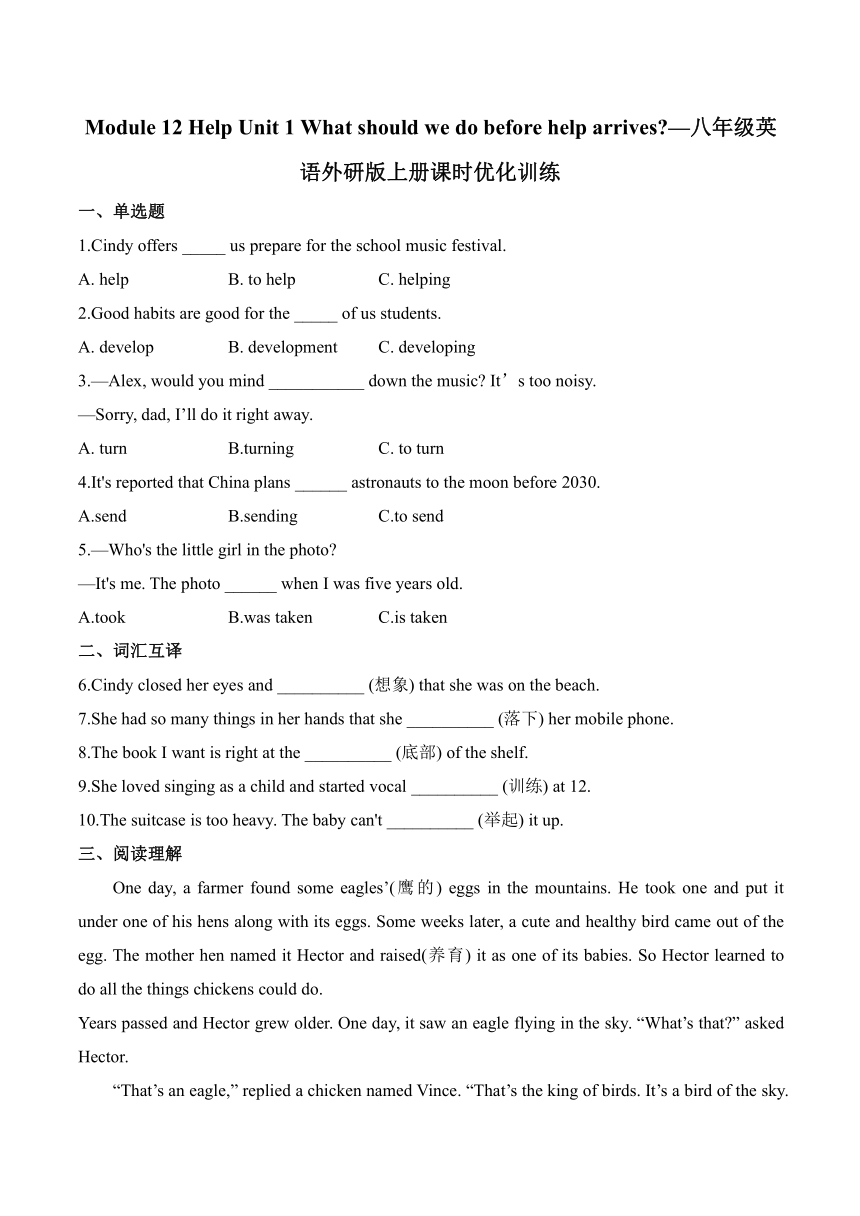 Module 12 Help Unit 1 What should we do before help arrives?—八年级英语外研版上册课时优化训练

一、单选题

1.Cindy offers _____ us prepare for the school music festival.

A. help B. to help C. helping

2.Good habits are good for the _____ of us students.

A. develop B. development C. developing

3.—Alex, would you mind ___________ down the music? It’s too noisy.

—Sorry, dad, I’ll do it right away.

A. turn B.turning C. to turn

4.It's reported that China plans ______ astronauts to the moon before 2030.

A.send B.sending C.to send

5.—Who's the little girl in the photo?

—It's me. The photo ______ when I was five years old.

A.took B.was taken C.is taken

二、词汇互译

6.Cindy closed her eyes and __________ (想象) that she was on the beach.

7.She had so many things in her hands that she __________ (落下) her mobile phone.

8.The book I want is right at the __________ (底部) of the shelf.

9.She loved singing as a child and started vocal __________ (训练) at 12.

10.The suitcase is too heavy. The baby can't __________ (举起) it up.

三、阅读理解

One day, a farmer found some eagles’(鹰的) eggs in the mountains. He took one and put it under one of his hens along with its eggs. Some weeks later, a cute and healthy bird came out of the egg. The mother hen named it Hector and raised(养育) it as one of its babies. So Hector learned to do all the things chickens could do.

Years passed and Hector grew older. One day, it saw an eagle flying in the sky. “What’s that?” asked Hector.

“That’s an eagle,” replied a chicken named Vince. “That’s the king of birds. It’s a bird of the sky.